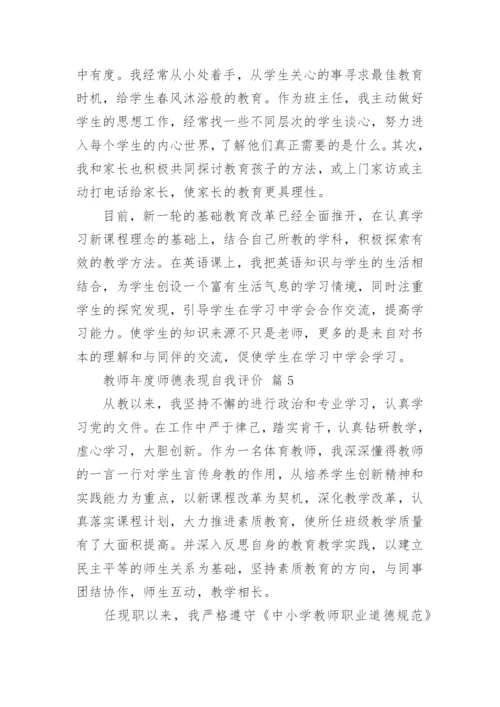 中有度。我经常从小处着手，从学生关心的事寻求最佳教育时机，给学生春风沐浴般的教育。作为班主任，我主动做好学生的思想工作，经常找一些不同层次的学生谈心，努力进入每个学生的内心世界，了解他们真正需要的是什么。其次，我和家长也积极共同探讨教育孩子的方法，或上门家访或主动打电话给家长，使家长的教育更具理性。

目前，新一轮的基础教育改革已经全面推开，在认真学习新课程理念的基础上，结合自己所教的学科，积极探索有效的教学方法。在英语课上，我把英语知识与学生的生活相结合，为学生创设一个富有生活气息的学习情境，同时注重学生的探究发现，引导学生在学习中学会合作交流，提高学习能力。使学生的知识来源不只是老师，更多的是来自对书本的理解和与同伴的交流，促使学生在学习中学会学习。

教师年度师德表现自我评价 篇5

从教以来，我坚持不懈的进行政治和专业学习，认真学习党的文件。在工作中严于律己，踏实肯干，认真钻研教学，虚心学习，大胆创新。作为一名体育教师，我深深懂得教师的一言一行对学生言传身教的作用，从培养学生创新精神和实践能力为重点，以新课程改革为契机，深化教学改革，认真落实课程计划，大力推进素质教育，使所任班级教学质量有了大面积提高。并深入反思自身的教育教学实践，以建立民主平等的师生关系为基础，坚持素质教育的方向，与同事团结协作，师生互动，教学相长。

任现职以来，我严格遵守《中小学教师职业道德规范》